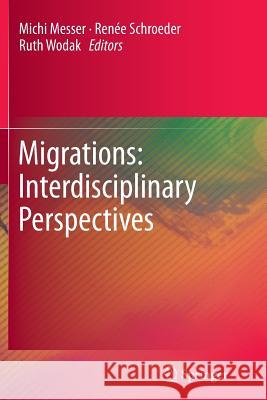 Michi Messer · Renée Schroeder
Ruth Wodak Editors

Migrations:
Interdisciplinary
Perspectives

Kraina Książek